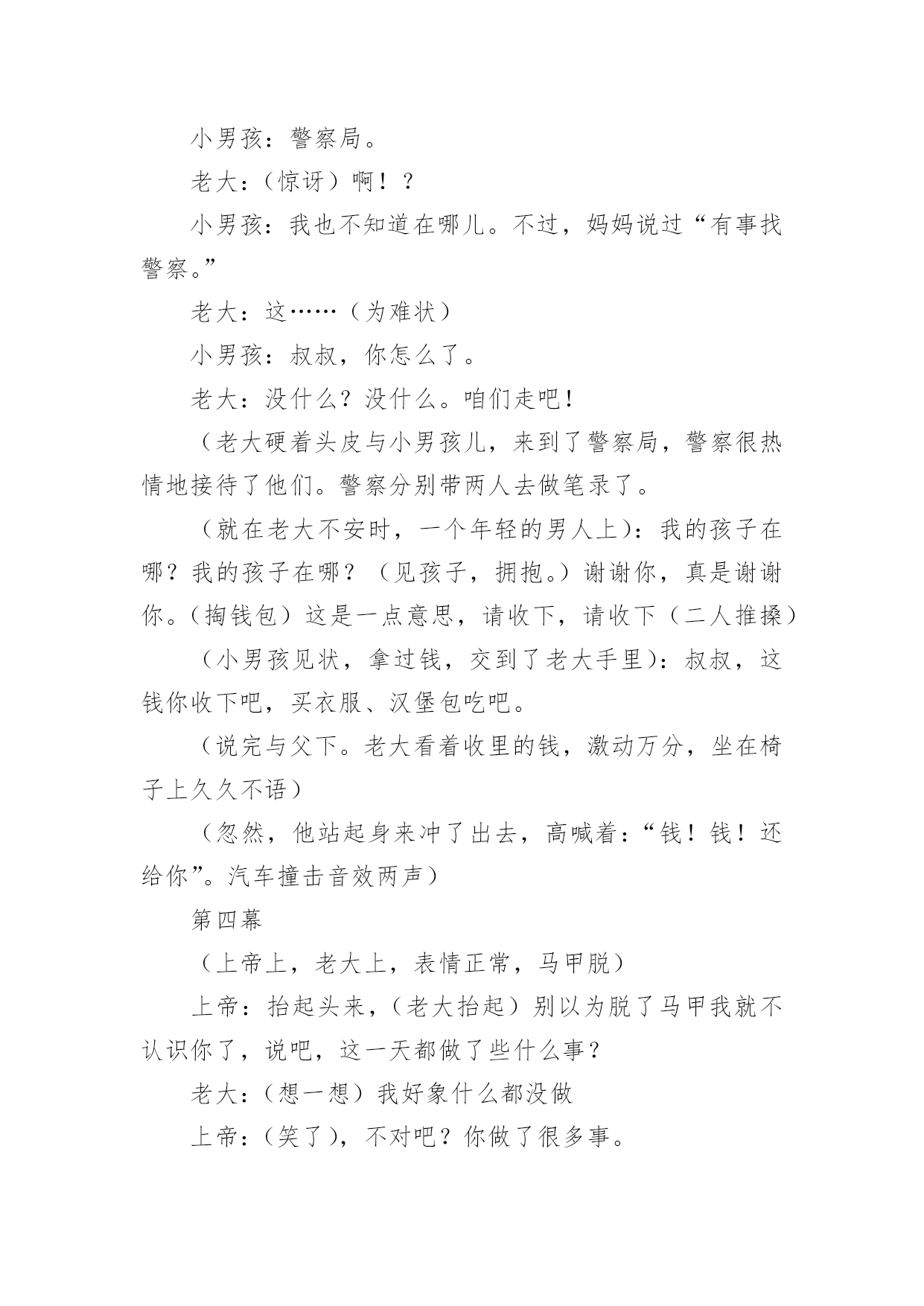 小男孩：警察局。

老大：（惊讶）啊！？

小男孩：我也不知道在哪儿。不过，妈妈说过“有事找警察。”

老大：这……（为难状）

小男孩：叔叔，你怎么了。

老大：没什么？没什么。咱们走吧！

（老大硬着头皮与小男孩儿，来到了警察局，警察很热情地接待了他们。警察分别带两人去做笔录了。

（就在老大不安时，一个年轻的男人上）：我的孩子在哪？我的孩子在哪？（见孩子，拥抱。）谢谢你，真是谢谢你。（掏钱包）这是一点意思，请收下，请收下（二人推搡）

（小男孩见状，拿过钱，交到了老大手里）：叔叔，这钱你收下吧，买衣服、汉堡包吃吧。

（说完与父下。老大看着收里的钱，激动万分，坐在椅子上久久不语）

（忽然，他站起身来冲了出去，高喊着：“钱！钱！还给你”。汽车撞击音效两声）

第四幕

（上帝上，老大上，表情正常，马甲脱）

上帝：抬起头来，（老大抬起）别以为脱了马甲我就不认识你了，说吧，这一天都做了些什么事？

老大：（想一想）我好象什么都没做

上帝：（笑了），不对吧？你做了很多事。